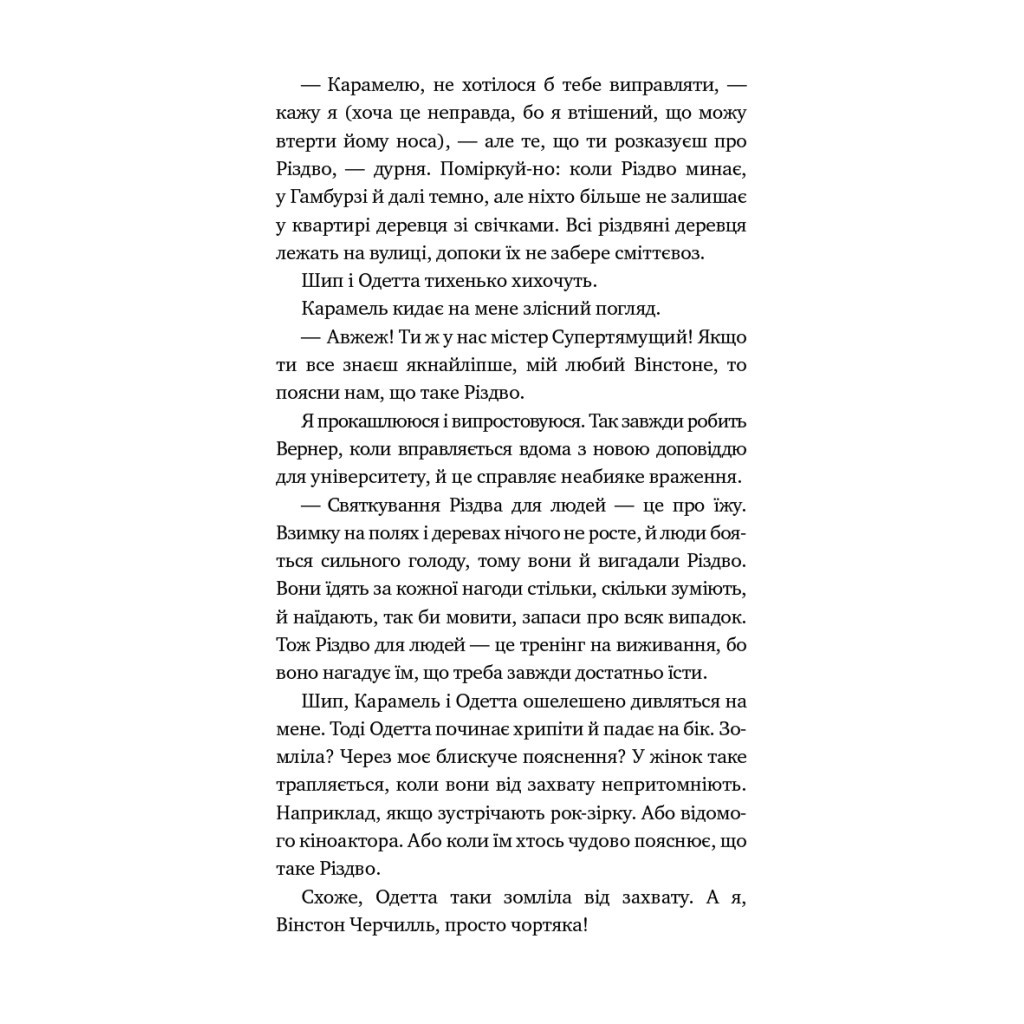 — Карамелю, не хотілося б тебе виправляти, — кажу я (хоча це неправда, бо я втішений, що можу втерти йому носа), — але те, що ти розказуєш про Різдво, — дурня. Поміркуй-но: коли Різдво минає, у Гамбурзі й далі темно, але ніхто більше не залишає у квартирі деревця зі свічками. Всі різдвяні деревця лежать на вулиці, допоки їх не забере сміттєвоз.

Шип і Одетта тихенько хихочуть.

Карамель кидає на мене злісний погляд.

— Авжеж! Ти ж у нас містер Супертямущий! Якщо ти все знаєш якнайліпше, мій любий Вінстоне, то поясни нам, що таке Різдво.

Я прокашлююся і випростовуюся. Так завжди робить Вернер, коли вправляється вдома з новою доповіддю для університету, й це справляє неабияке враження.

— Святкування Різдва для людей — це про їжу. Взимку на полях і деревах нічого не росте, й люди бояться сильного голоду, тому вони й вигадали Різдво. Вони їдять за кожної нагоди стільки, скільки зуміють, й наїдають, так би мовити, запаси про всяк випадок. Тож Різдво для людей — це тренінг на виживання, бо воно нагадує їм, що треба завжди достатньо їсти.

Шип, Карамель і Одетта ошелешено дивляться на мене. Тоді Одетта починає хрипіти й падає на бік. Зомліла? Через моє блискуче пояснення? У жінок таке трапляється, коли вони від захвату непритомніють. Наприклад, якщо зустрічають рок-зірку. Або відомого кіноактора. Або коли їм хтось чудово пояснює, що таке Різдво.

Схоже, Одетта таки зомліла від захвату. А я, Вінстон Черчилль, просто чортяка!